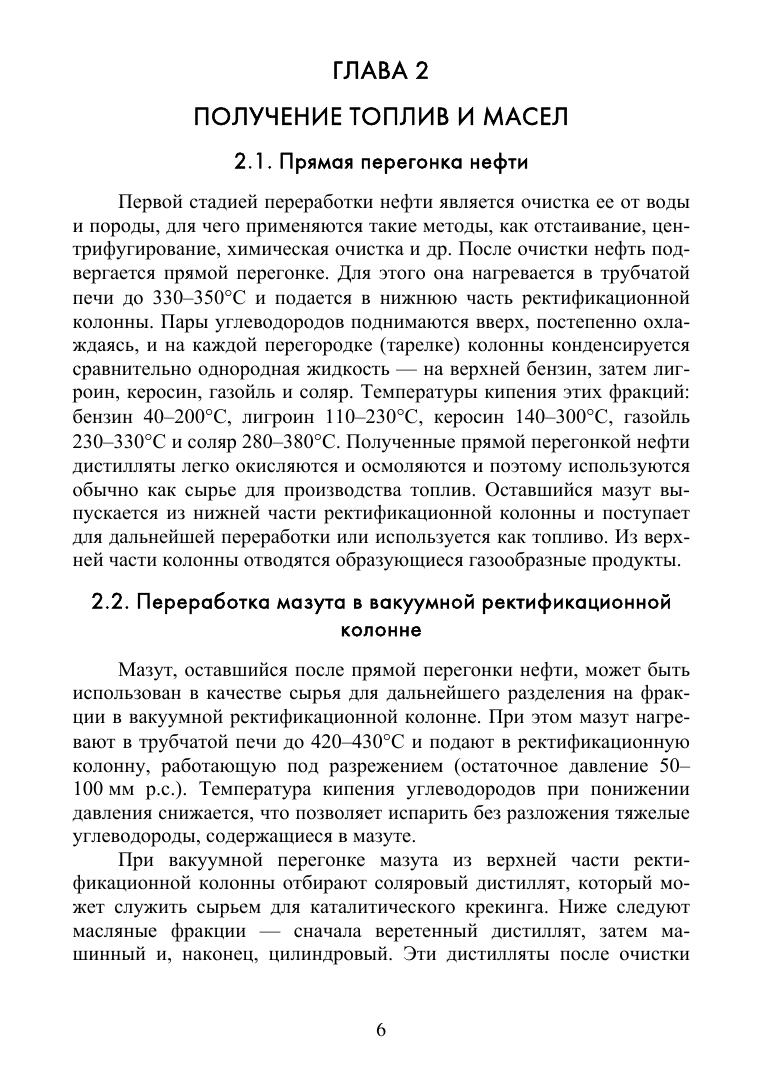 ГЛАВА 2

ПОЛУЧЕНИЕ ТОПЛИВ И МАСЕЛ

2.1. Прямая перегонка нефти

Первой стадией переработки нефти является очистка ее от воды и породы, для чего применяются такие методы, как отстаивание, центрифугирование, химическая очистка и др. После очистки нефть подвергается прямой перегонке. Для этого она нагревается в трубчатой печи до 330–350°С и подается в нижнюю часть ректификационной колонны. Пары углеводородов поднимаются вверх, постепенно охлаждаясь, и на каждой перегородке (тарелке) колонны конденсируется сравнительно однородная жидкость — на верхней бензин, затем лигроин, керосин, газойль и соляр. Температуры кипения этих фракций: бензин 40–200°С, лигроин 110–230°С, керосин 140–300°С, газойль 230–330°С и соляр 280–380°С. Полученные прямой перегонкой нефти дистилляты легко окисляются и осмоляются и поэтому используются обычно как сырье для производства топлив. Оставшийся мазут выпускается из нижней части ректификационной колонны и поступает для дальнейшей переработки или используется как топливо. Из верхней части колонны отводятся образующиеся газообразные продукты.

2.2. Переработка мазута в вакуумной ректификационной колонне

Мазут, оставшийся после прямой перегонки нефти, может быть использован в качестве сырья для дальнейшего разделения на фракции в вакуумной ректификационной колонне. При этом мазут нагревают в трубчатой печи до 420–430°С и подают в ректификационную колонну, работающую под разрежением (остаточное давление 50–100 мм р.с.). Температура кипения углеводородов при понижении давления снижается, что позволяет испарить без разложения тяжелые углеводороды, содержащиеся в мазуте.

При вакуумной перегонке мазута из верхней части ректификационной колонны отбирают соляровый дистиллят, который может служить сырьем для каталитического крекинга. Ниже следуют масляные фракции — сначала веретенный дистиллят, затем машинный и, наконец, цилиндровый. Эти дистилляты после очистки

6